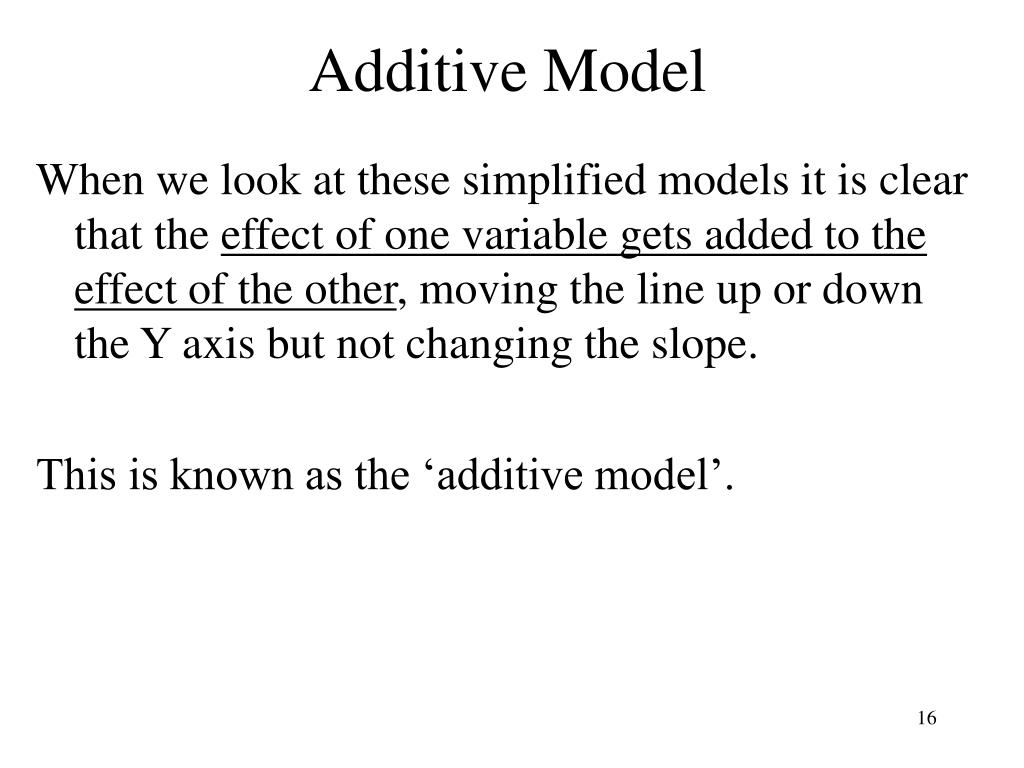 Additive Model

When we look at these simplified models it is clear that the effect of one variable gets added to the effect of the other, moving the line up or down the Y axis but not changing the slope.

This is known as the ‘additive model’.

16